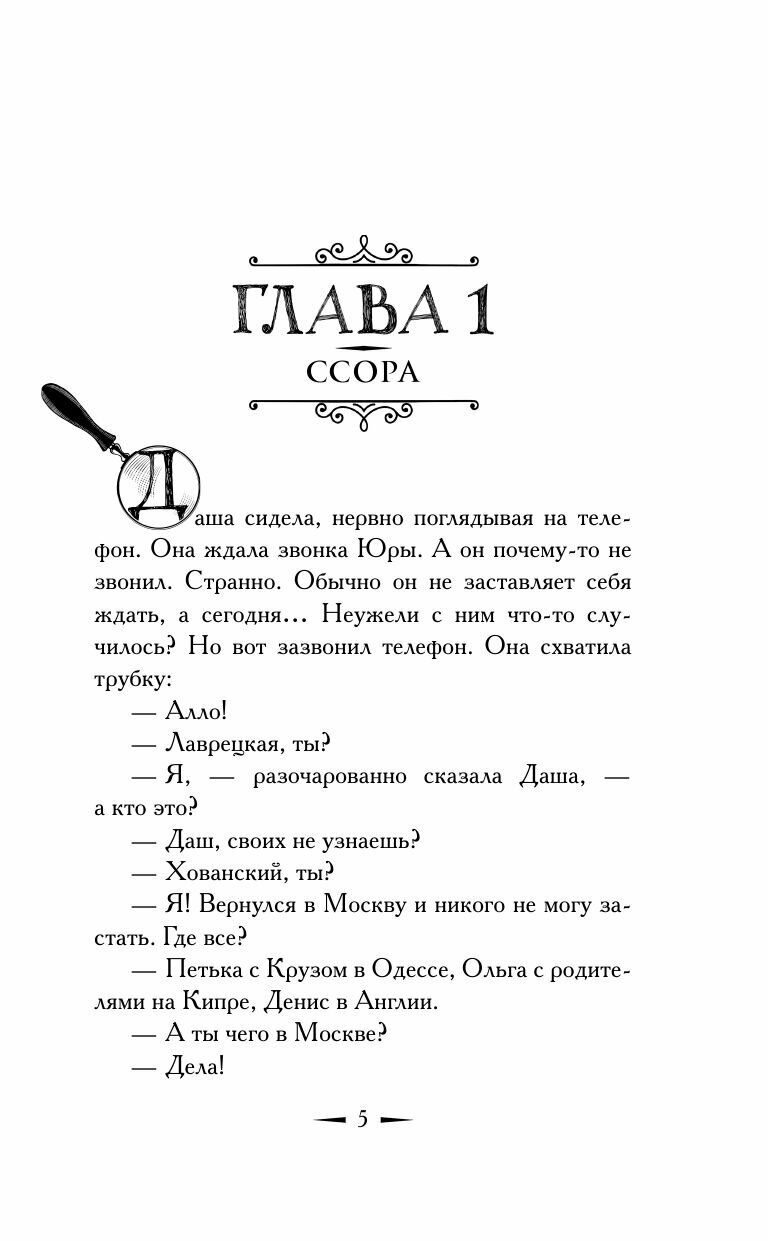 ГЛАВА 1

ССОРА

Даша сидела, нервно поглядывая на телефон. Она ждала звонка Юры. А он почему-то не звонил. Странно. Обычно он не заставляет себя ждать, а сегодня... Неужели с ним что-то случилось? Но вот зазвонил телефон. Она схватила трубку:

— Алло!

— Лаврецкая, ты?

— Я, — разочарованно сказала Даша, — а кто это?

— Даш, своих не узнаешь?

— Хованский, ты?

— Я! Вернулся в Москву и никого не могу застать. Где все?

— Петька с Крузом в Одессе, Ольга с родителями на Кипре, Денис в Англии.

— А ты чего в Москве?

— Дела!

5